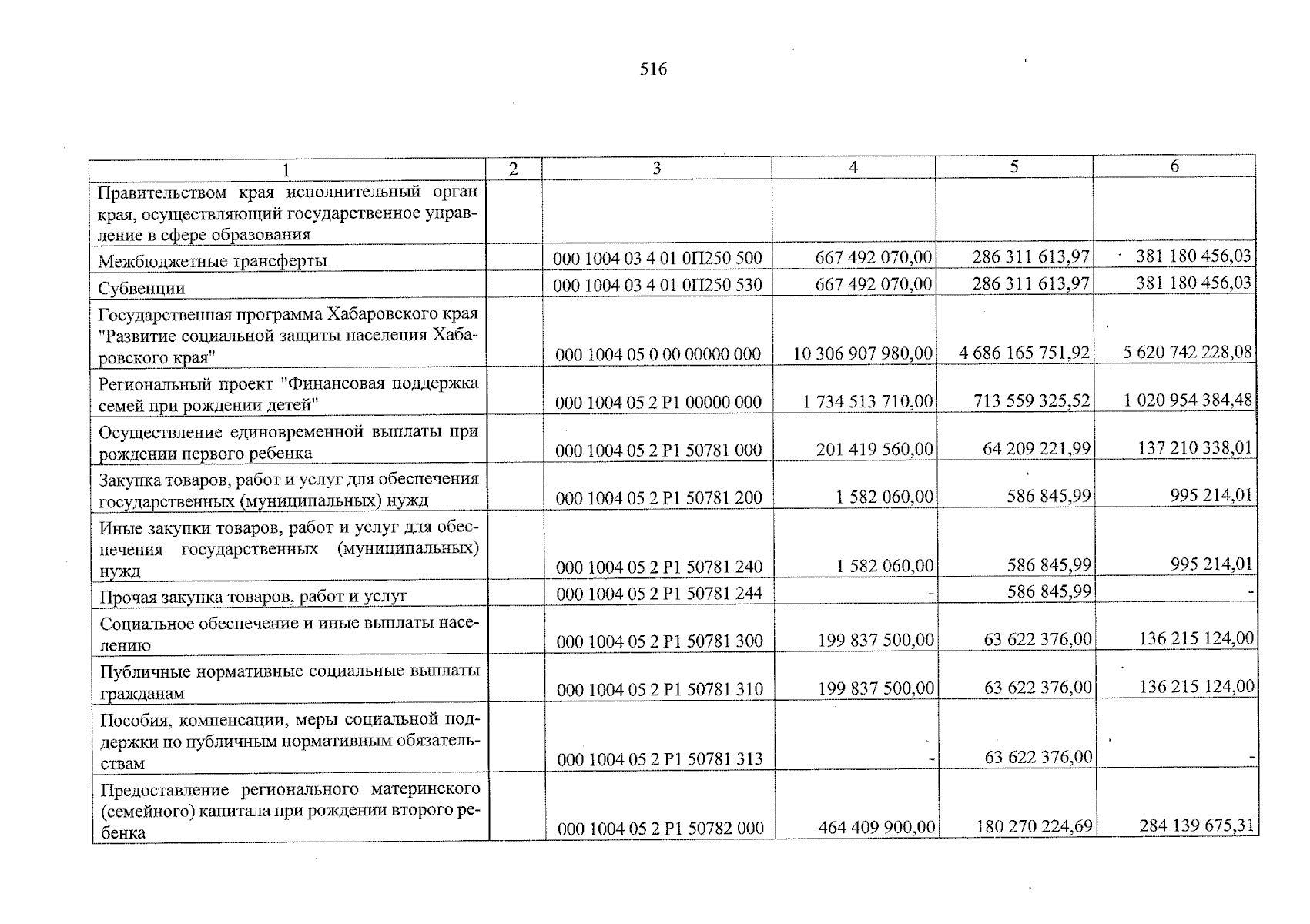 516

| 1 | 2 | 3 | 4 | 5 | 6 |
|---|---|---|---|---|---|
| Правительством края исполнительный орган края, осуществляющий государственное управление в сфере образования | | | | | |
| Межбюджетные трансферты | | 000 1004 03 4 01 0П250 500 | 667 492 070,00 | 286 311 613,97 | 381 180 456,03 |
| Субвенции | | 000 1004 03 4 01 0П250 530 | 667 492 070,00 | 286 311 613,97 | 381 180 456,03 |
| Государственная программа Хабаровского края "Развитие социальной защиты населения Хабаровского края" | | 000 1004 05 0 00 00000 000 | 10 306 907 980,00 | 4 686 165 751,92 | 5 620 742 228,08 |
| Региональный проект "Финансовая поддержка семей при рождении детей" | | 000 1004 05 2 P1 00000 000 | 1 734 513 710,00 | 713 559 325,52 | 1 020 954 384,48 |
| Осуществление единовременной выплаты при рождении первого ребенка | | 000 1004 05 2 P1 50781 000 | 201 419 560,00 | 64 209 221,99 | 137 210 338,01 |
| Закупка товаров, работ и услуг для обеспечения государственных (муниципальных) нужд | | 000 1004 05 2 P1 50781 200 | 1 582 060,00 | 586 845,99 | 995 214,01 |
| Иные закупки товаров, работ и услуг для обеспечения государственных (муниципальных) нужд | | 000 1004 05 2 P1 50781 240 | 1 582 060,00 | 586 845,99 | 995 214,01 |
| Прочая закупка товаров, работ и услуг | | 000 1004 05 2 P1 50781 244 | - | 586 845,99 | - |
| Социальное обеспечение и иные выплаты населению | | 000 1004 05 2 P1 50781 300 | 199 837 500,00 | 63 622 376,00 | 136 215 124,00 |
| Публичные нормативные социальные выплаты гражданам | | 000 1004 05 2 P1 50781 310 | 199 837 500,00 | 63 622 376,00 | 136 215 124,00 |
| Пособия, компенсации, меры социальной поддержки по публичным нормативным обязательствам | | 000 1004 05 2 P1 50781 313 | - | 63 622 376,00 | - |
| Предоставление регионального материнского (семейного) капитала при рождении второго ребенка | | 000 1004 05 2 P1 50782 000 | 464 409 900,00 | 180 270 224,69 | 284 139 675,31 |